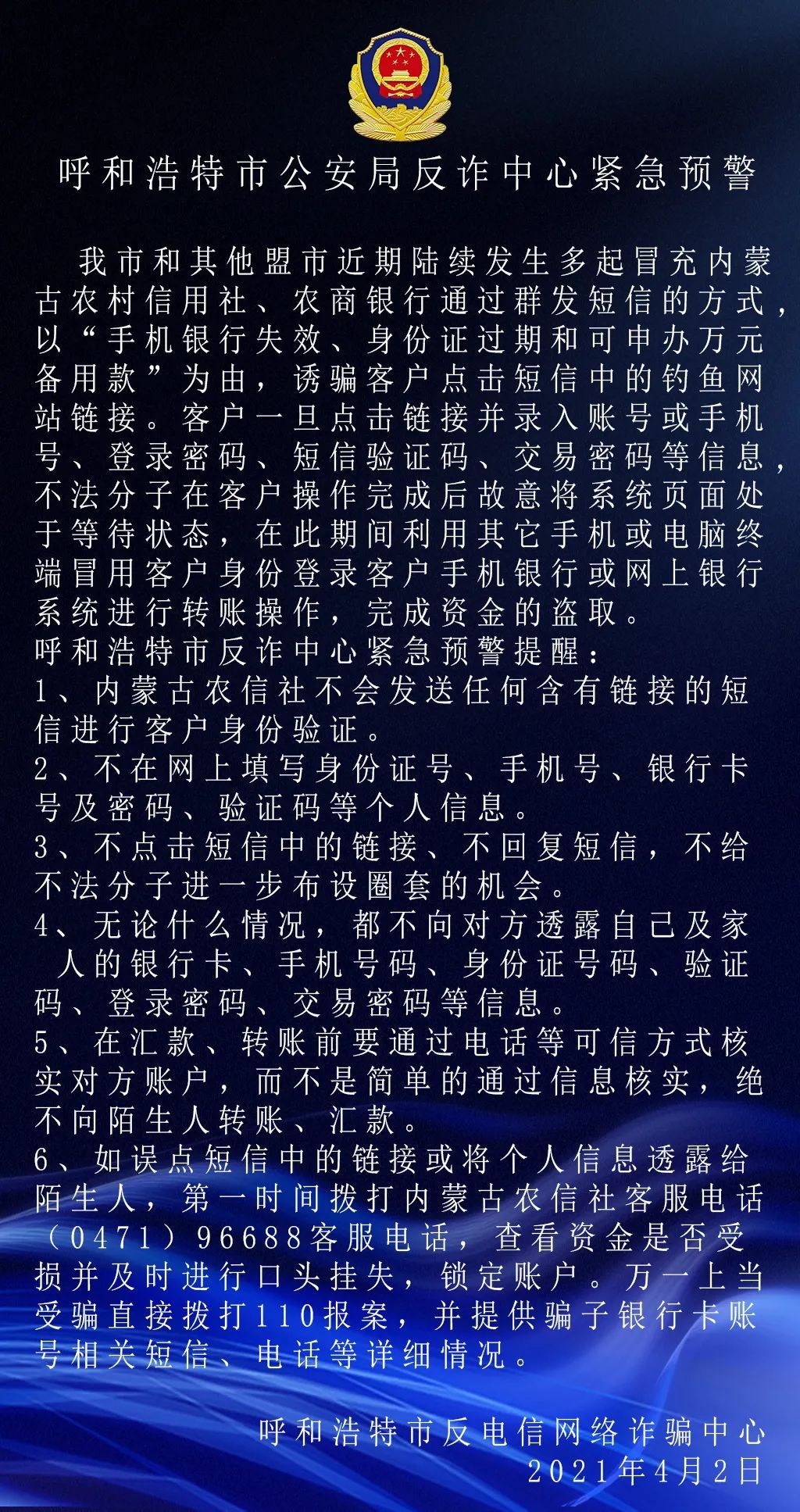 呼和浩特市公安局反诈中心紧急预警

我市和其他盟市近期陆续发生多起冒充内蒙古农村信用社、农商银行通过群发短信的方式，以“手机银行失效、身份证过期和可申办万元备用款”为由，诱骗客户点击短信中的钓鱼网站链接。客户一旦点击链接并录入账号或手机号、登录密码、短信验证码、交易密码等信息，不法分子在客户操作完成后故意将系统页面处于等待状态，在此期间利用其它手机或电脑终端冒用客户身份登录客户手机银行或网上银行系统进行转账操作，完成资金的盗取。

呼和浩特市反诈中心紧急预警提醒：

1、内蒙古农信社不会发送任何含有链接的短信进行客户身份验证。

2、不在网上填写身份证号、手机号、银行卡号及密码、验证码等个人信息。

3、不点击短信中的链接、不回复短信，不给不法分子进一步布设圈套的机会。

4、无论什么情况，都不向对方透露自己及家人的银行卡、手机号码、身份证号码、验证码、登录密码、交易密码等信息。

5、在汇款、转账前要通过电话等可信方式核实对方账户，而不是简单的通过信息核实，绝不向陌生人转账、汇款。

6、如误点短信中的链接或将个人信息透露给陌生人，第一时间拨打内蒙古农信社客服电话（0471）96688客服电话，查看资金是否受损并及时进行口头挂失，锁定账户。万一上当受骗直接拨打110报案，并提供骗子银行卡账号相关短信、电话等详细情况。

呼和浩特市反电信网络诈骗中心
2021年4月2日